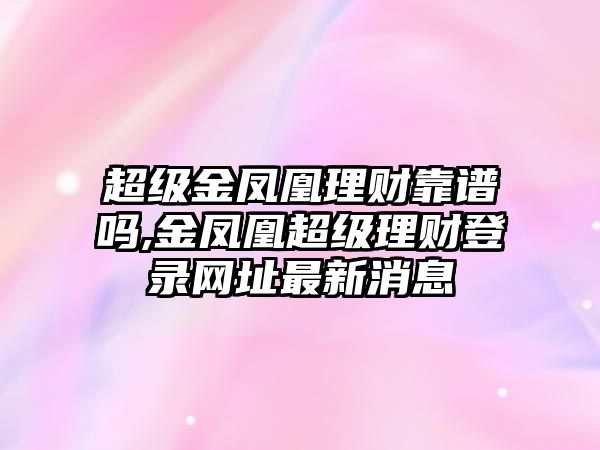 超级金凤凰理财靠谱吗,金凤凰超级理财登录网址最新消息